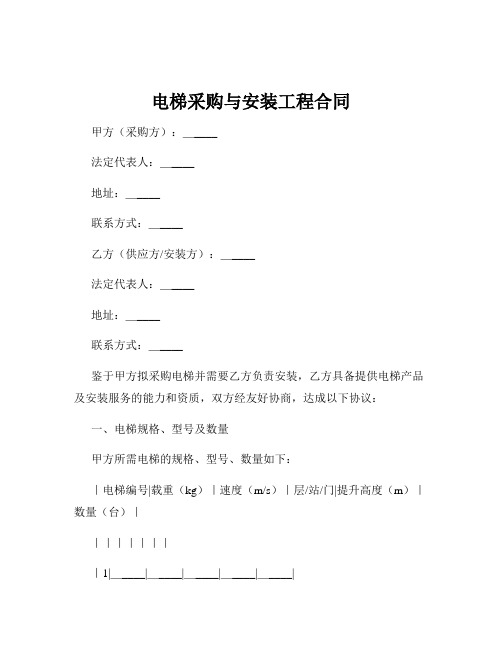 电梯采购与安装工程合同

甲方（采购方）：______

法定代表人：______

地址：______

联系方式：______

乙方（供应方/安装方）：______

法定代表人：______

地址：______

联系方式：______

鉴于甲方拟采购电梯并需要乙方负责安装，乙方具备提供电梯产品及安装服务的能力和资质，双方经友好协商，达成以下协议：

一、电梯规格、型号及数量

甲方所需电梯的规格、型号、数量如下：

| 电梯编号|载重（kg）| 速度（m/s）| 层/站/门|提升高度（m）| 数量（台）|

| | | | | | |

| 1|______|______|______|______|______|